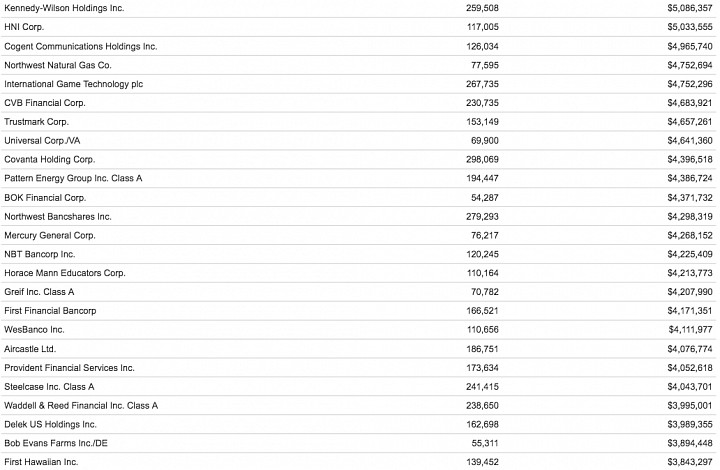 | | | |
|---|---|---|
| Kennedy-Wilson Holdings Inc. | 259,508 | $5,086,357 |
| HNI Corp. | 117,005 | $5,033,555 |
| Cogent Communications Holdings Inc. | 126,034 | $4,965,740 |
| Northwest Natural Gas Co. | 77,595 | $4,752,694 |
| International Game Technology plc | 267,735 | $4,752,296 |
| CVB Financial Corp. | 230,735 | $4,683,921 |
| Trustmark Corp. | 153,149 | $4,657,261 |
| Universal Corp./VA | 69,900 | $4,641,360 |
| Covanta Holding Corp. | 298,069 | $4,396,518 |
| Pattern Energy Group Inc. Class A | 194,447 | $4,386,724 |
| BOK Financial Corp. | 54,287 | $4,371,732 |
| Northwest Bancshares Inc. | 279,293 | $4,298,319 |
| Mercury General Corp. | 76,217 | $4,268,152 |
| NBT Bancorp Inc. | 120,245 | $4,225,409 |
| Horace Mann Educators Corp. | 110,164 | $4,213,773 |
| Greif Inc. Class A | 70,782 | $4,207,990 |
| First Financial Bancorp | 166,521 | $4,171,351 |
| WesBanco Inc. | 110,656 | $4,111,977 |
| Aircastle Ltd. | 186,751 | $4,076,774 |
| Provident Financial Services Inc. | 173,634 | $4,052,618 |
| Steelcase Inc. Class A | 241,415 | $4,043,701 |
| Waddell & Reed Financial Inc. Class A | 238,650 | $3,995,001 |
| Delek US Holdings Inc. | 162,698 | $3,989,355 |
| Bob Evans Farms Inc./DE | 55,311 | $3,894,448 |
| First Hawaiian Inc. | 139,452 | $3,843,297 |